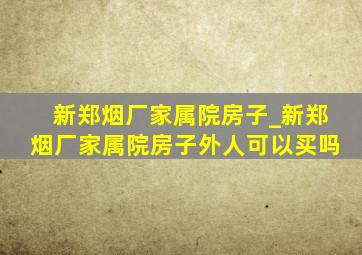 新郑烟厂家属院房子_新郑烟厂家属院房子外人可以买吗